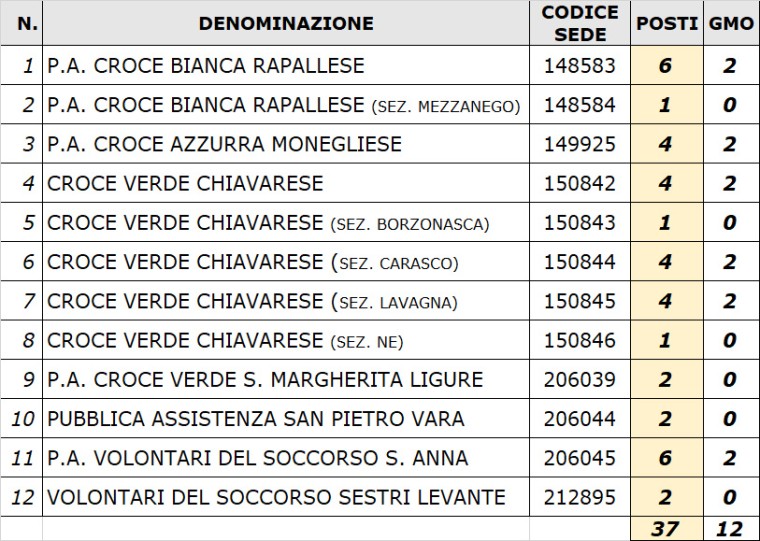 | N. | DENOMINAZIONE | CODICE SEDE | POSTI | GMO |
|---|---|---|---|---|
| 1 | P.A. CROCE BIANCA RAPALLESE | 148583 | 6 | 2 |
| 2 | P.A. CROCE BIANCA RAPALLESE (SEZ. MEZZANEGO) | 148584 | 1 | 0 |
| 3 | P.A. CROCE AZZURRA MONEGLIESE | 149925 | 4 | 2 |
| 4 | CROCE VERDE CHIAVARESE | 150842 | 4 | 2 |
| 5 | CROCE VERDE CHIAVARESE (SEZ. BORZONASCA) | 150843 | 1 | 0 |
| 6 | CROCE VERDE CHIAVARESE (SEZ. CARASCO) | 150844 | 4 | 2 |
| 7 | CROCE VERDE CHIAVARESE (SEZ. LAVAGNA) | 150845 | 4 | 2 |
| 8 | CROCE VERDE CHIAVARESE (SEZ. NE) | 150846 | 1 | 0 |
| 9 | P.A. CROCE VERDE S. MARGHERITA LIGURE | 206039 | 2 | 0 |
| 10 | PUBBLICA ASSISTENZA SAN PIETRO VARA | 206044 | 2 | 0 |
| 11 | P.A. VOLONTARI DEL SOCCORSO S. ANNA | 206045 | 6 | 2 |
| 12 | VOLONTARI DEL SOCCORSO SESTRI LEVANTE | 212895 | 2 | 0 |
| | | | 37 | 12 |